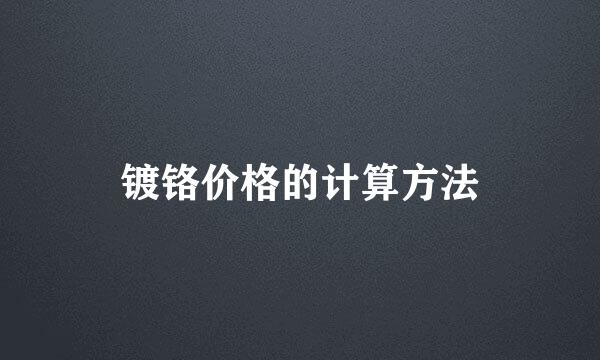 镀铬价格的计算方法